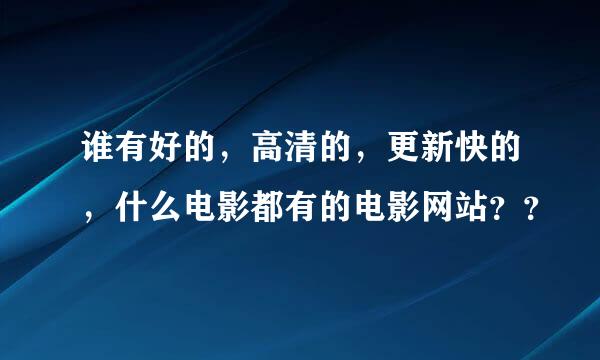 谁有好的，高清的，更新快的，什么电影都有的电影网站？？